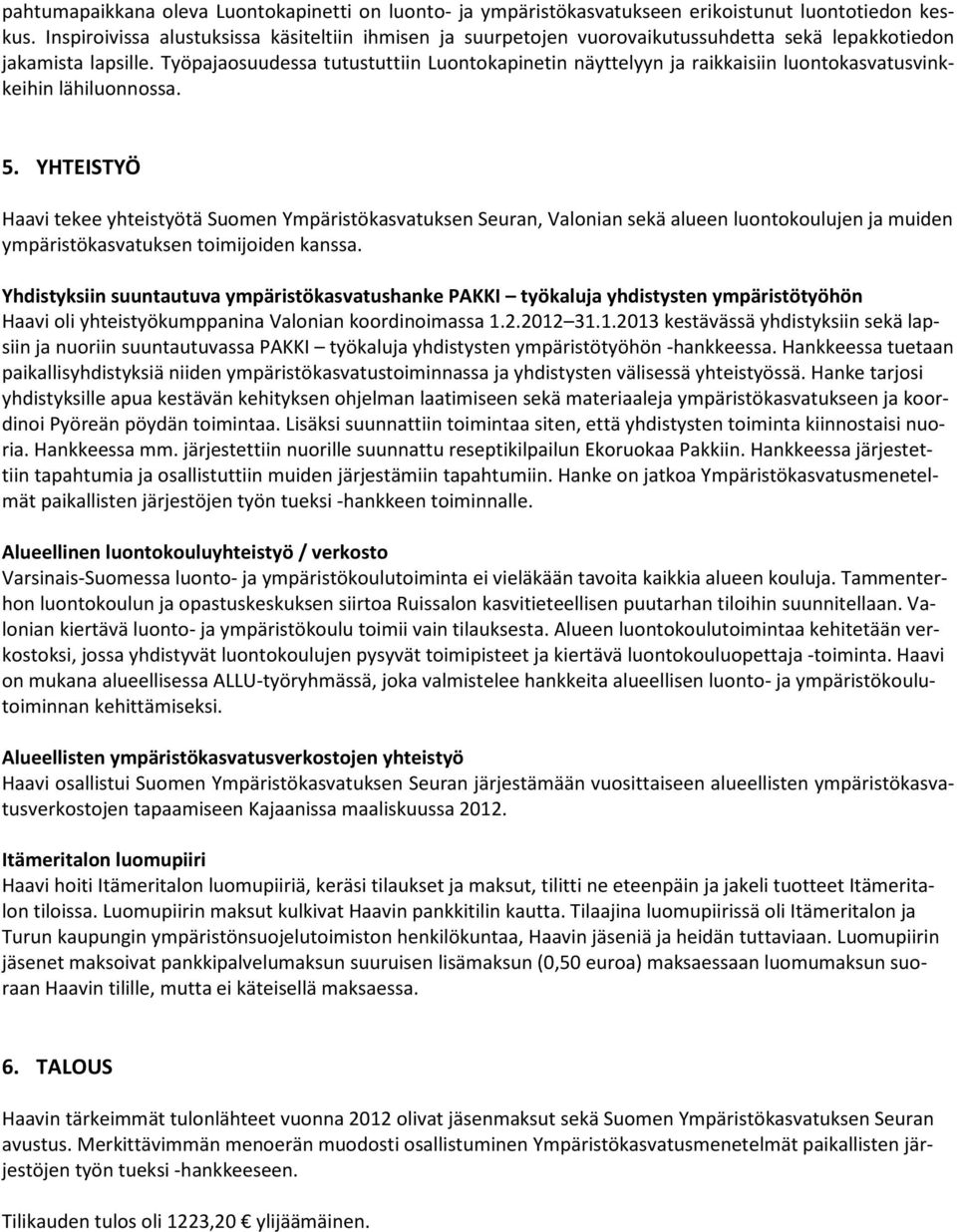 pahtumapaikkana oleva Luontokapinetti on luonto- ja ympäristökasvatukseen erikoistunut luontotiedon keskus. Inspiroivissa alustuksissa käsiteltiin ihmisen ja suurpetojen vuorovaikutussuhdetta sekä lepakkotiedon jakamista lapsille. Työpajaosuudessa tutustuttiin Luontokapinetin näyttelyyn ja raikkaisiin luontokasvatusvinkkeihin lähiluonnossa.

5. YHTEISTYÖ

Haavi tekee yhteistyötä Suomen Ympäristökasvatuksen Seuran, Valonian sekä alueen luontokoulujen ja muiden ympäristökasvatuksen toimijoiden kanssa.

Yhdistyksiin suuntautuva ympäristökasvatushanke PAKKI – työkaluja yhdistysten ympäristötyöhön
Haavi oli yhteistyökumppanina Valonian koordinoimassa 1.2.2012 31.1.2013 kestävässä yhdistyksiin sekä lapsiin ja nuoriin suuntautuvassa PAKKI – työkaluja yhdistysten ympäristötyöhön -hankkeessa. Hankkeessa tuetaan paikallisyhdistyksiä niiden ympäristökasvatustoiminnassa ja yhdistysten välisessä yhteistyössä. Hanke tarjosi yhdistyksille apua kestävän kehityksen ohjelman laatimiseen sekä materiaaleja ympäristökasvatukseen ja koordinoi Pyöreän pöydän toimintaa. Lisäksi suunnattiin toimintaa siten, että yhdistysten toiminta kiinnostaisi nuoria. Hankkeessa mm. järjestettiin nuorille suunnattu reseptikilpailun Ekoruokaa Pakkiin. Hankkeessa järjestettiin tapahtumia ja osallistuttiin muiden järjestämiin tapahtumiin. Hanke on jatkoa Ympäristökasvatusmenetelmät paikallisten järjestöjen työn tueksi -hankkeen toiminnalle.

Alueellinen luontokouluyhteistyö / verkosto
Varsinais-Suomessa luonto- ja ympäristökoulutoiminta ei vieläkään tavoita kaikkia alueen kouluja. Tammenterhon luontokoulun ja opastuskeskuksen siirtoa Ruissalon kasvitieteellisen puutarhan tiloihin suunnitellaan. Valonian kiertävä luonto- ja ympäristökoulu toimii vain tilauksesta. Alueen luontokoulutoimintaa kehitetään verkostoksi, jossa yhdistyvät luontokoulujen pysyvät toimipisteet ja kiertävä luontokouluopettaja -toiminta. Haavi on mukana alueellisessa ALLU-työryhmässä, joka valmistelee hankkeita alueellisen luonto- ja ympäristökoulutoiminnan kehittämiseksi.

Alueellisten ympäristökasvatusverkostojen yhteistyö
Haavi osallistui Suomen Ympäristökasvatuksen Seuran järjestämään vuosittaiseen alueellisten ympäristökasvatusverkostojen tapaamiseen Kajaanissa maaliskuussa 2012.

Itämeritalon luomupiiri
Haavi hoiti Itämeritalon luomupiiriä, keräsi tilaukset ja maksut, tilitti ne eteenpäin ja jakeli tuotteet Itämeritalon tiloissa. Luomupiirin maksut kulkivat Haavin pankkitilin kautta. Tilaajina luomupiirissä oli Itämeritalon ja Turun kaupungin ympäristönsuojelutoimiston henkilökuntaa, Haavin jäseniä ja heidän tuttaviaan. Luomupiirin jäsenet maksoivat pankkipalvelumaksun suuruisen lisämaksun (0,50 euroa) maksaessaan luomumaksun suoraan Haavin tilille, mutta ei käteisellä maksaessa.

6. TALOUS

Haavin tärkeimmät tulonlähteet vuonna 2012 olivat jäsenmaksut sekä Suomen Ympäristökasvatuksen Seuran avustus. Merkittävimmän menoerän muodosti osallistuminen Ympäristökasvatusmenetelmät paikallisten järjestöjen työn tueksi -hankkeeseen.

Tilikauden tulos oli 1223,20 ylijäämäinen.